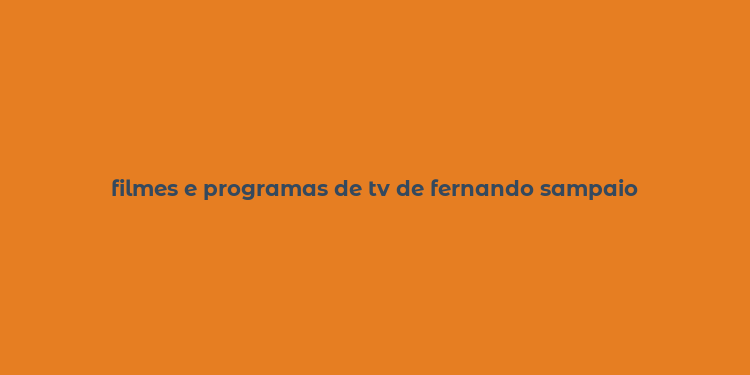 filmes e programas de tv de fernando sampaio